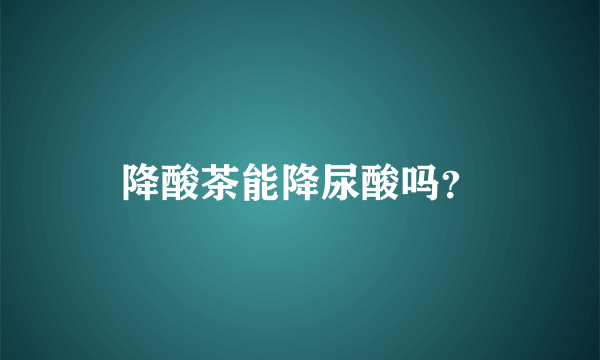 降酸茶能降尿酸吗?